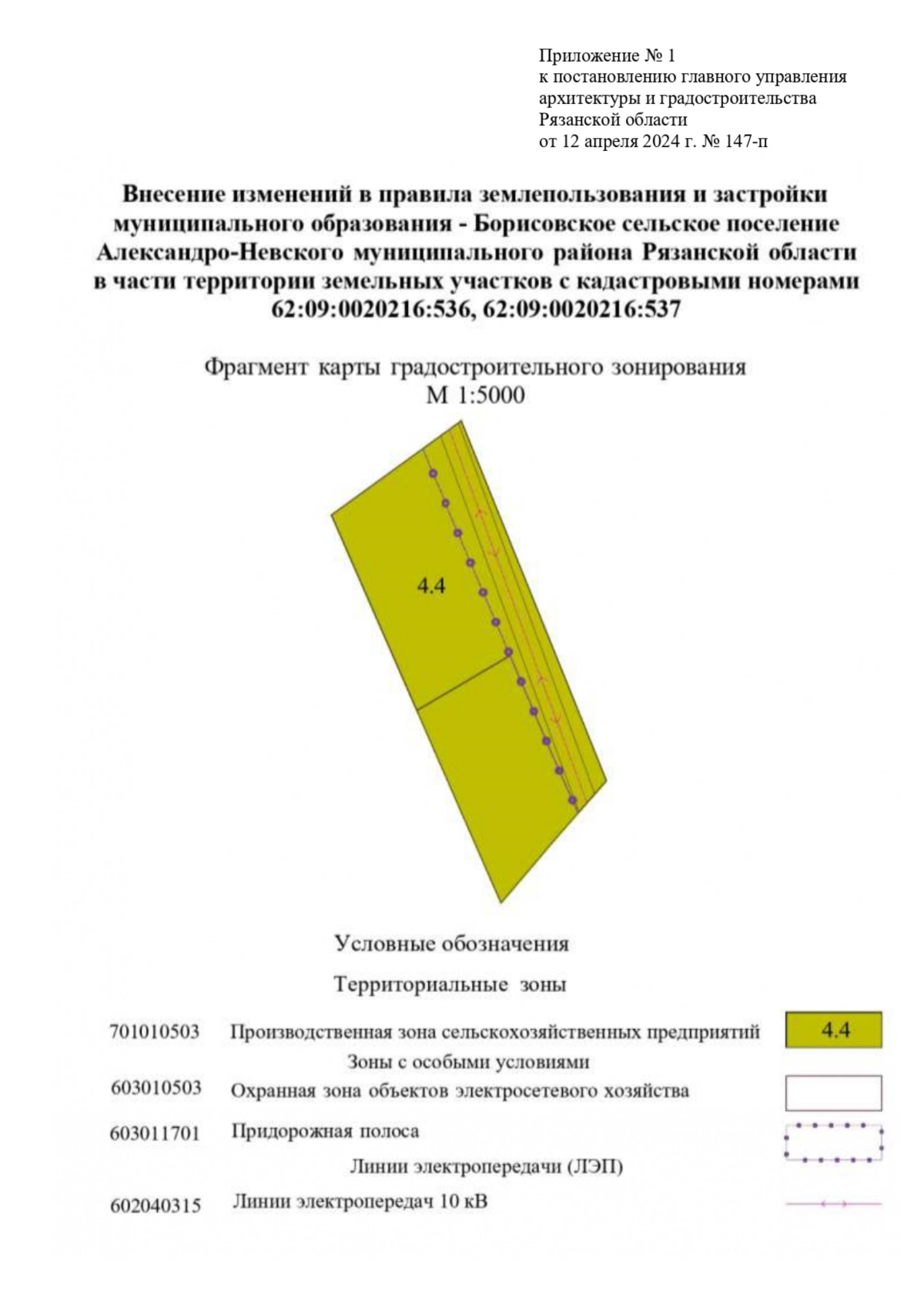 Приложение № 1
к постановлению главного управления архитектуры и градостроительства Рязанской области
от 12 апреля 2024 г. № 147-п

Внесение изменений в правила землепользования и застройки муниципального образования - Борисовское сельское поселение Александро-Невского муниципального района Рязанской области в части территории земельных участков с кадастровыми номерами 62:09:0020216:536, 62:09:0020216:537

Фрагмент карты градостроительного зонирования
М 1:5000

4.4

Условные обозначения

Территориальные зоны

701010503 Производственная зона сельскохозяйственных предприятий 4.4

Зоны с особыми условиями

603010503 Охранная зона объектов электросетевого хозяйства

603011701 Придорожная полоса

Линии электропередачи (ЛЭП)

602040315 Линии электропередач 10 кВ